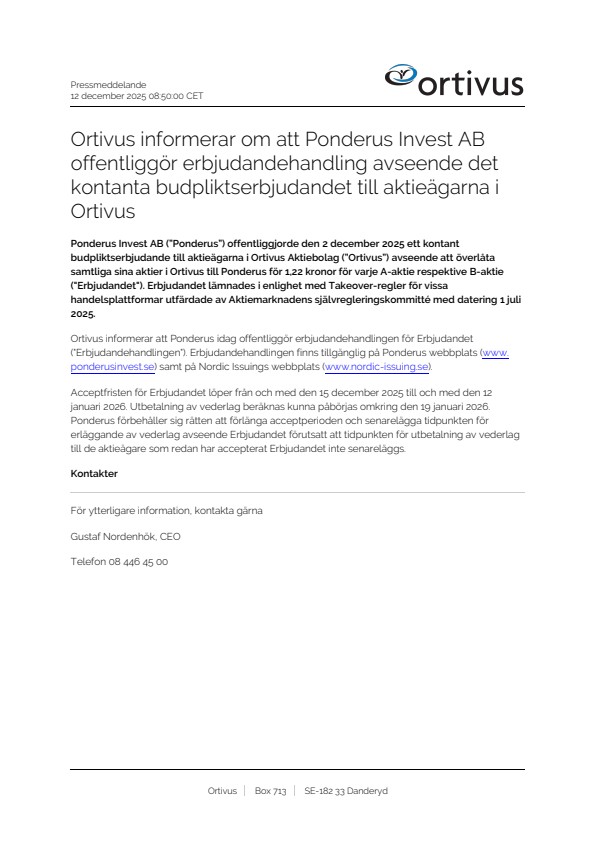 Pressmeddelande
12 december 2025 08:50:00 CET

ortivus

Ortivus informerar om att Ponderus Invest AB offentliggör erbjudandehandling avseende det kontanta budpliktserbjudandet till aktieägarna i Ortivus

Ponderus Invest AB ("Ponderus") offentliggjorde den 2 december 2025 ett kontant budpliktserbjudande till aktieägarna i Ortivus Aktiebolag ("Ortivus") avseende att överlåta samtliga sina aktier i Ortivus till Ponderus för 1,22 kronor för varje A-aktie respektive B-aktie ("Erbjudandet"). Erbjudandet lämnades i enlighet med Takeover-regler för vissa handelsplattformar utfärdade av Aktiemarknadens självregleringskommitté med datering 1 juli 2025.

Ortivus informerar att Ponderus idag offentliggör erbjudandehandlingen för Erbjudandet ("Erbjudandehandlingen"). Erbjudandehandlingen finns tillgänglig på Ponderus webbplats (www.ponderusinvest.se) samt på Nordic Issuings webbplats (www.nordic-issuing.se).

Acceptfristen för Erbjudandet löper från och med den 15 december 2025 till och med den 12 januari 2026. Utbetalning av vederlag beräknas kunna påbörjas omkring den 19 januari 2026. Ponderus förbehåller sig rätten att förlänga acceptperioden och senarelägga tidpunkten för erläggande av vederlag avseende Erbjudandet förutsatt att tidpunkten för utbetalning av vederlag till de aktieägare som redan har accepterat Erbjudandet inte senareläggs.

Kontakter

För ytterligare information, kontakta gärna

Gustaf Nordenhök, CEO

Telefon 08 446 45 00

Ortivus | Box 713 | SE-182 33 Danderyd